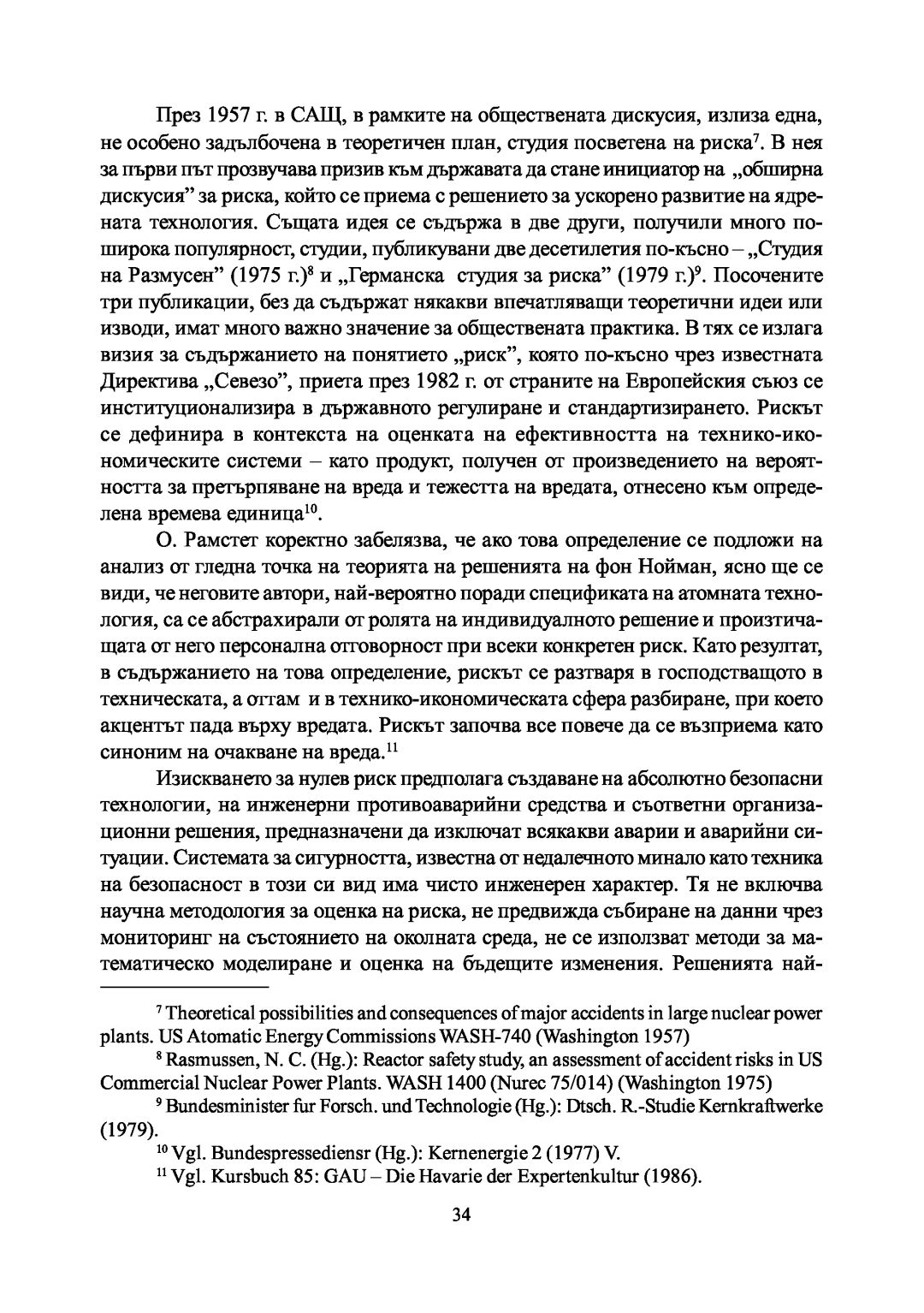 През 1957 г. в САЩ, в рамките на обществената дискусия, излиза една, не особено задълбочена в теоретичен план, студия посветена на риска$^7$. В нея за първи път прозвучава призив към държавата да стане инициатор на „обширна дискусия” за риска, който се приема с решението за ускорено развитие на ядрената технология. Същата идея се съдържа в две други, получили много по-широка популярност, студии, публикувани две десетилетия по-късно – „Студия на Размусен” (1975 г.)$^8$ и „Германска студия за риска” (1979 г.)$^9$. Посочените три публикации, без да съдържат някакви впечатляващи теоретични идеи или изводи, имат много важно значение за обществената практика. В тях се излага визия за съдържанието на понятието „риск”, която по-късно чрез известната Директива „Севезо”, приета през 1982 г. от страните на Европейския съюз се институционализира в държавното регулиране и стандартизирането. Рискът се дефинира в контекста на оценката на ефективността на технико-икономическите системи – като продукт, получен от произведението на вероятността за претърпяване на вреда и тежестта на вредата, отнесено към определена времева единица$^{10}$.

О. Рамстет коректно забелязва, че ако това определение се подложи на анализ от гледна точка на теорията на решенията на фон Нойман, ясно ще се види, че неговите автори, най-вероятно поради спецификата на атомната технология, са се абстрахирали от ролята на индивидуалното решение и произтичащата от него персонална отговорност при всеки конкретен риск. Като резултат, в съдържанието на това определение, рискът се разтваря в господстващото в техническата, а оттам и в технико-икономическата сфера разбиране, при което акцентът пада върху вредата. Рискът започва все повече да се възприема като синоним на очакване на вреда.$^{11}$

Изискването за нулев риск предполага създаване на абсолютно безопасни технологии, на инженерни противоаварийни средства и съответни организационни решения, предназначени да изключат всякакви аварии и аварийни ситуации. Системата за сигурността, известна от недалечното минало като техника на безопасност в този си вид има чисто инженерен характер. Тя не включва научна методология за оценка на риска, не предвижда събиране на данни чрез мониторинг на състоянието на околната среда, не се използват методи за математическо моделиране и оценка на бъдещите изменения. Решенията най-

$^7$ Theoretical possibilities and consequences of major accidents in large nuclear power plants. US Atomatic Energy Commissions WASH-740 (Washington 1957)
$^8$ Rasmussen, N. C. (Hg.): Reactor safety study, an assessment of accident risks in US Commercial Nuclear Power Plants. WASH 1400 (Nurec 75/014) (Washington 1975)
$^9$ Bundesminister fur Forsch. und Technologie (Hg.): Dtsch. R.-Studie Kernkraftwerke (1979).
$^{10}$ Vgl. Bundespressediensr (Hg.): Kernenergie 2 (1977) V.
$^{11}$ Vgl. Kursbuch 85: GAU – Die Havarie der Expertenkultur (1986).

34